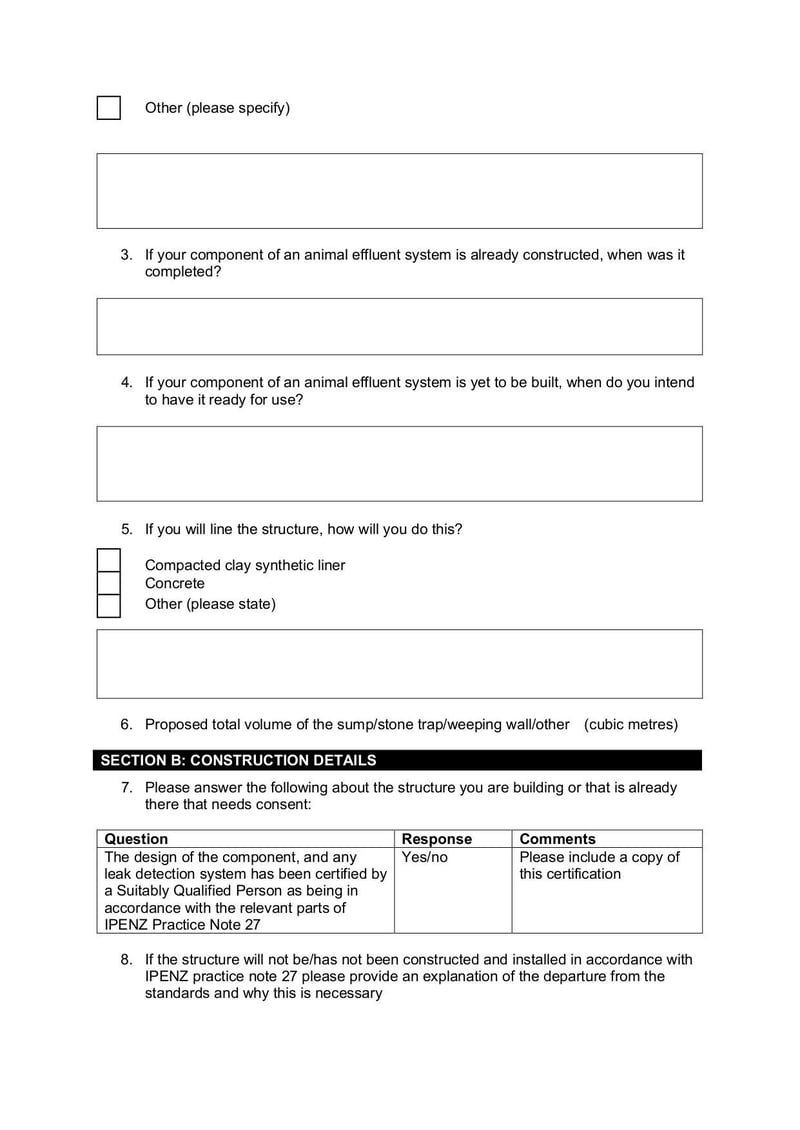 Other (please specify)

3. If your component of an animal effluent system is already constructed, when was it completed?

4. If your component of an animal effluent system is yet to be built, when do you intend to have it ready for use?

5. If you will line the structure, how will you do this?

Compacted clay synthetic liner
Concrete
Other (please state)

6. Proposed total volume of the sump/stone trap/weeping wall/other (cubic metres)

SECTION B: CONSTRUCTION DETAILS

7. Please answer the following about the structure you are building or that is already there that needs consent:

| Question | Response | Comments |
|---|---|---|
| The design of the component, and any leak detection system has been certified by a Suitably Qualified Person as being in accordance with the relevant parts of IPENZ Practice Note 27 | Yes/no | Please include a copy of this certification |

8. If the structure will not be/has not been constructed and installed in accordance with IPENZ practice note 27 please provide an explanation of the departure from the standards and why this is necessary